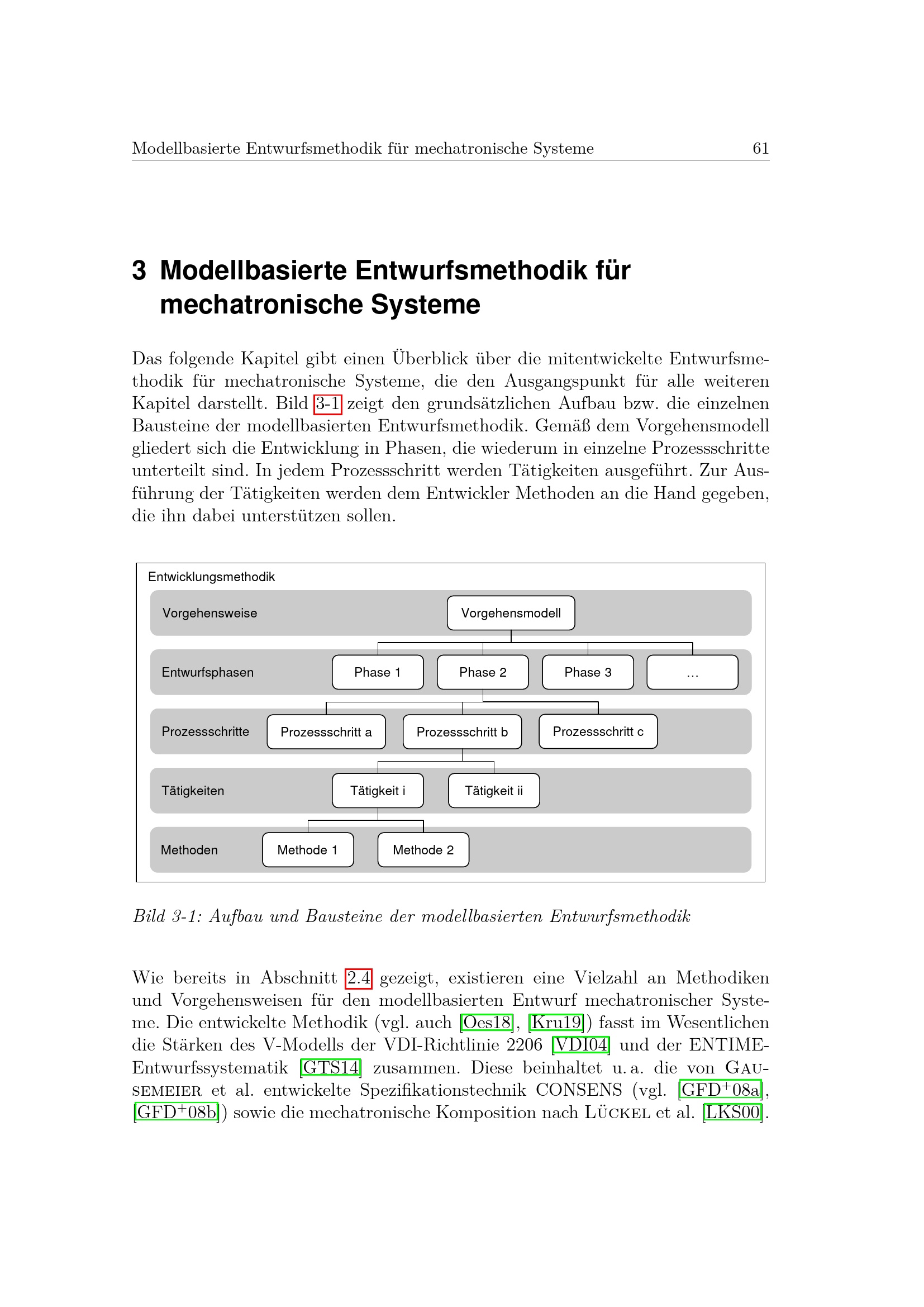 Modellbasierte Entwurfsmethodik für mechatronische Systeme 61

3 Modellbasierte Entwurfsmethodik für mechatronische Systeme

Das folgende Kapitel gibt einen Überblick über die mitentwickelte Entwurfsmethodik für mechatronische Systeme, die den Ausgangspunkt für alle weiteren Kapitel darstellt. Bild 3-1 zeigt den grundsätzlichen Aufbau bzw. die einzelnen Bausteine der modellbasierten Entwurfsmethodik. Gemäß dem Vorgehensmodell gliedert sich die Entwicklung in Phasen, die wiederum in einzelne Prozessschritte unterteilt sind. In jedem Prozessschritt werden Tätigkeiten ausgeführt. Zur Ausführung der Tätigkeiten werden dem Entwickler Methoden an die Hand gegeben, die ihn dabei unterstützen sollen.

Entwicklungsmethodik
Vorgehensweise
Vorgehensmodell
Entwurfsphasen
Phase 1
Phase 2
Phase 3
...
Prozessschritte
Prozessschritt a
Prozessschritt b
Prozessschritt c
Tätigkeiten
Tätigkeit i
Tätigkeit ii
Methoden
Methode 1
Methode 2

Bild 3-1: Aufbau und Bausteine der modellbasierten Entwurfsmethodik

Wie bereits in Abschnitt 2.4 gezeigt, existieren eine Vielzahl an Methodiken und Vorgehensweisen für den modellbasierten Entwurf mechatronischer Systeme. Die entwickelte Methodik (vgl. auch [Oes18], [Kru19]) fasst im Wesentlichen die Stärken des V-Modells der VDI-Richtlinie 2206 [VDI04] und der ENTIME-Entwurfssystematik [GTS14] zusammen. Diese beinhaltet u. a. die von Gausemeier et al. entwickelte Spezifikationstechnik CONSENS (vgl. [GFD$^+$08a], [GFD$^+$08b]) sowie die mechatronische Komposition nach Lückel et al. [LKS00].